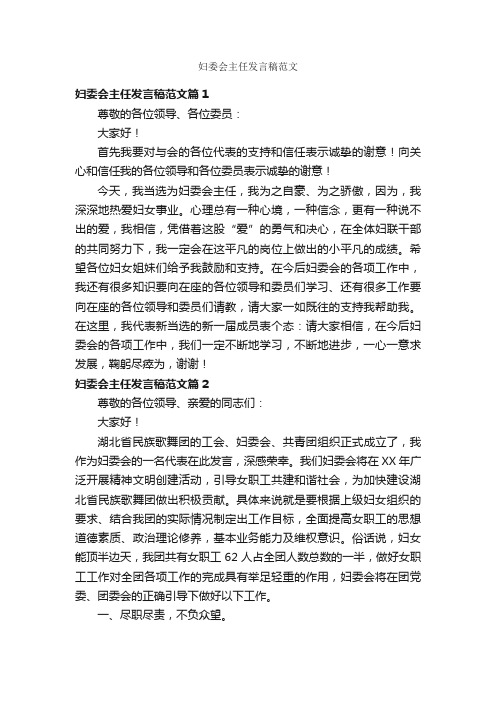 妇委会主任发言稿范文

妇委会主任发言稿范文篇1

尊敬的各位领导、各位委员：

大家好！

首先我要对与会的各位代表的支持和信任表示诚挚的谢意！向关心和信任我的各位领导和各位委员表示诚挚的谢意！

今天，我当选为妇委会主任，我为之自豪、为之骄傲，因为，我深深地热爱妇女事业。心理总有一种心境，一种信念，更有一种说不出的爱，我相信，凭借着这股“爱”的勇气和决心，在全体妇联干部的共同努力下，我一定会在这平凡的岗位上做出的小平凡的成绩。希望各位妇女姐妹们给予我鼓励和支持。在今后妇委会的各项工作中，我还有很多知识要向在座的各位领导和委员们学习、还有很多工作要向在座的各位领导和委员们请教，请大家一如既往的支持我帮助我。在这里，我代表新当选的新一届成员表个态：请大家相信，在今后妇委会的各项工作中，我们一定不断地学习，不断地进步，一心一意求发展，鞠躬尽瘁为，谢谢！

妇委会主任发言稿范文篇2

尊敬的各位领导、亲爱的同志们：

大家好！

湖北省民族歌舞团的工会、妇委会、共青团组织正式成立了，我作为妇委会的一名代表在此发言，深感荣幸。我们妇委会将在XX年广泛开展精神文明创建活动，引导女职工共建和谐社会，为加快建设湖北省民族歌舞团做出积极贡献。具体来说就是要根据上级妇女组织的要求、结合我团的实际情况制定出工作目标，全面提高女职工的思想道德素质、政治理论修养，基本业务能力及维权意识。俗话说，妇女能顶半边天，我团共有女职工62人占全团人数总数的一半，做好女职工工作对全团各项工作的完成具有举足轻重的作用，妇委会将在团党委、团委会的正确引导下做好以下工作。

一、尽职尽责，不负众望。